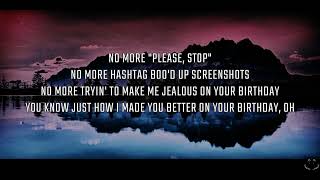 NO MORE "PLEASE, STOP"
NO MORE HASHTAG BOO'D UP SCREENSHOTS
NO MORE TRYIN' TO MAKE ME JEALOUS ON YOUR BIRTHDAY
YOU KNOW JUST HOW I MADE YOU BETTER ON YOUR BIRTHDAY, OH